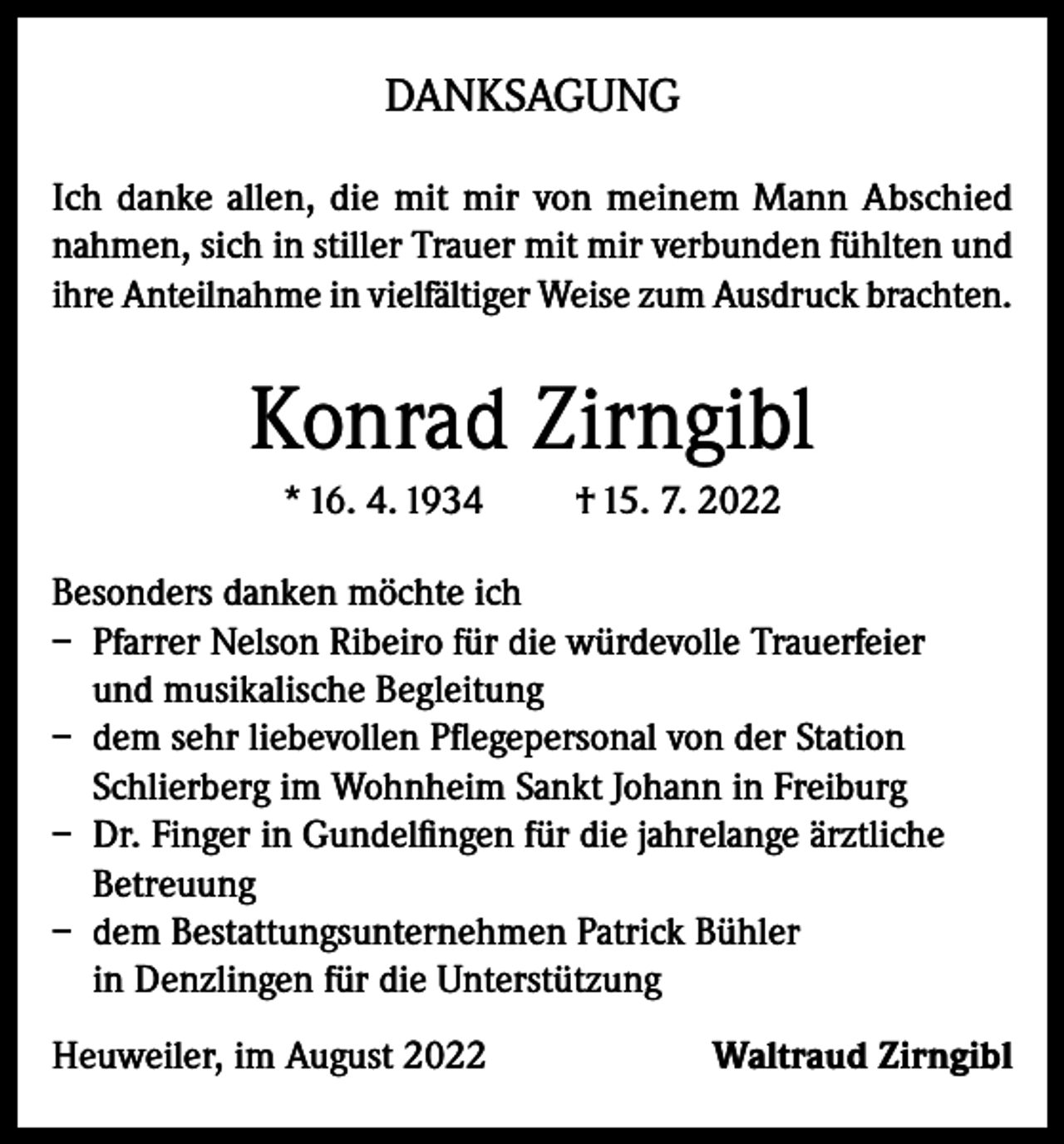 DANKSAGUNG

Ich danke allen, die mit mir von meinem Mann Abschied nahmen, sich in stiller Trauer mit mir verbunden fühlten und ihre Anteilnahme in vielfältiger Weise zum Ausdruck brachten.

Konrad Zirngibl

* 16. 4. 1934 † 15. 7. 2022

Besonders danken möchte ich
– Pfarrer Nelson Ribeiro für die würdevolle Trauerfeier und musikalische Begleitung
– dem sehr liebevollen Pflegepersonal von der Station Schlierberg im Wohnheim Sankt Johann in Freiburg
– Dr. Finger in Gundelfingen für die jahrelange ärztliche Betreuung
– dem Bestattungsunternehmen Patrick Bühler in Denzlingen für die Unterstützung

Heuweiler, im August 2022 Waltraud Zirngibl